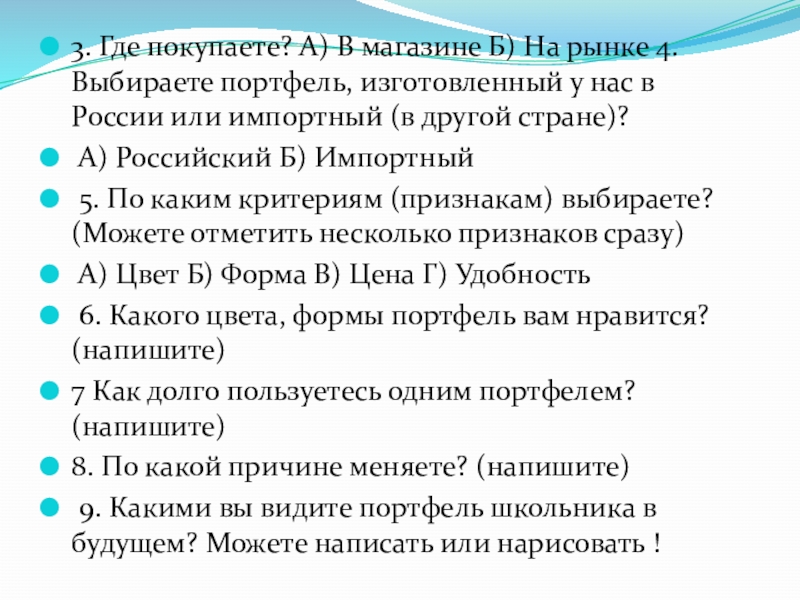 3. Где покупаете? А) В магазине Б) На рынке 4. Выбираете портфель, изготовленный у нас в России или импортный (в другой стране)?

А) Российский Б) Импортный

5. По каким критериям (признакам) выбираете? (Можете отметить несколько признаков сразу)

А) Цвет Б) Форма В) Цена Г) Удобность

6. Какого цвета, формы портфель вам нравится? (напишите)

7 Как долго пользуетесь одним портфелем? (напишите)

8. По какой причине меняете? (напишите)

9. Какими вы видите портфель школьника в будущем? Можете написать или нарисовать !